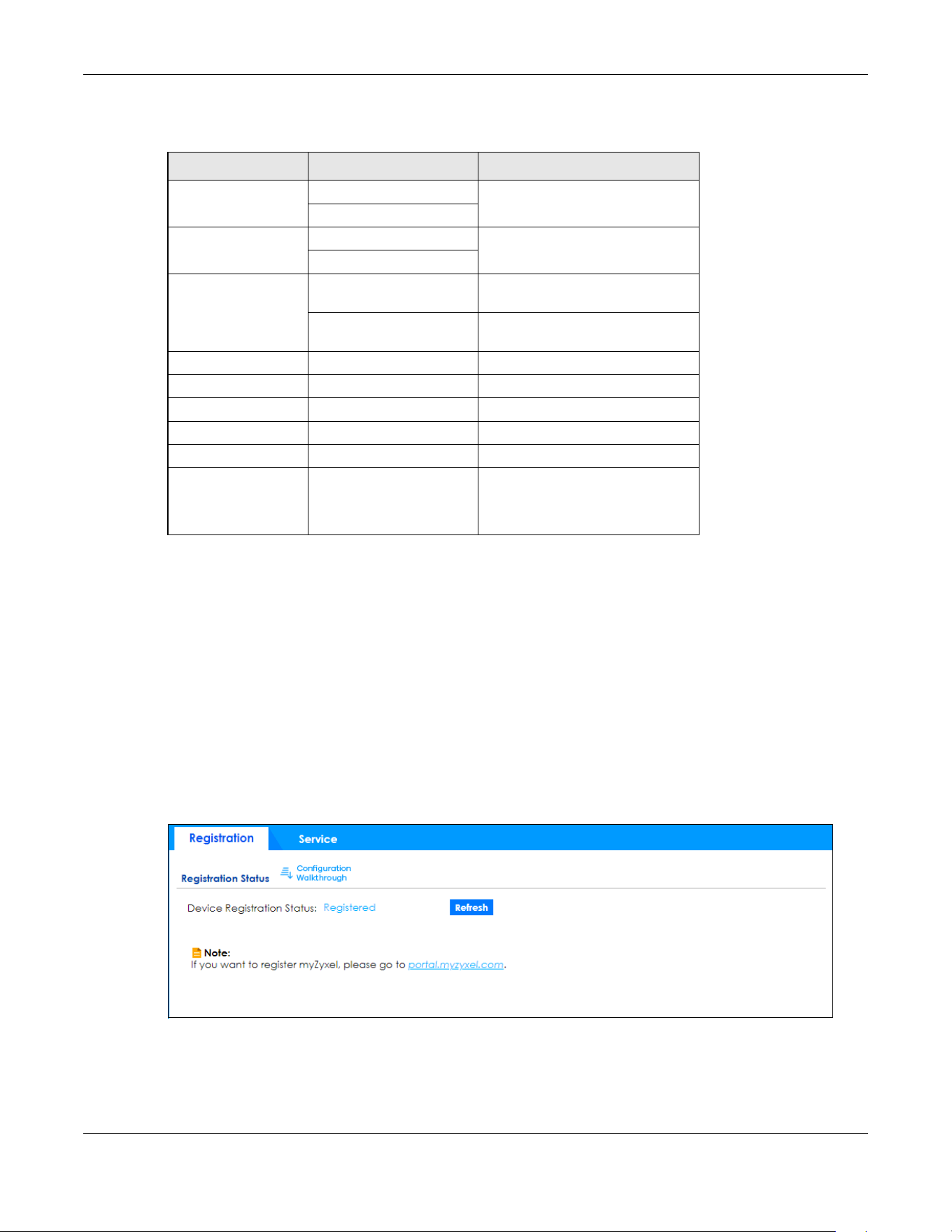 Registration

Service

Registration Status

Configuration Walkthrough

Device Registration Status: Registered

Refresh

Note:
If you want to register myZyxel, please go to portal.myzyxel.com.